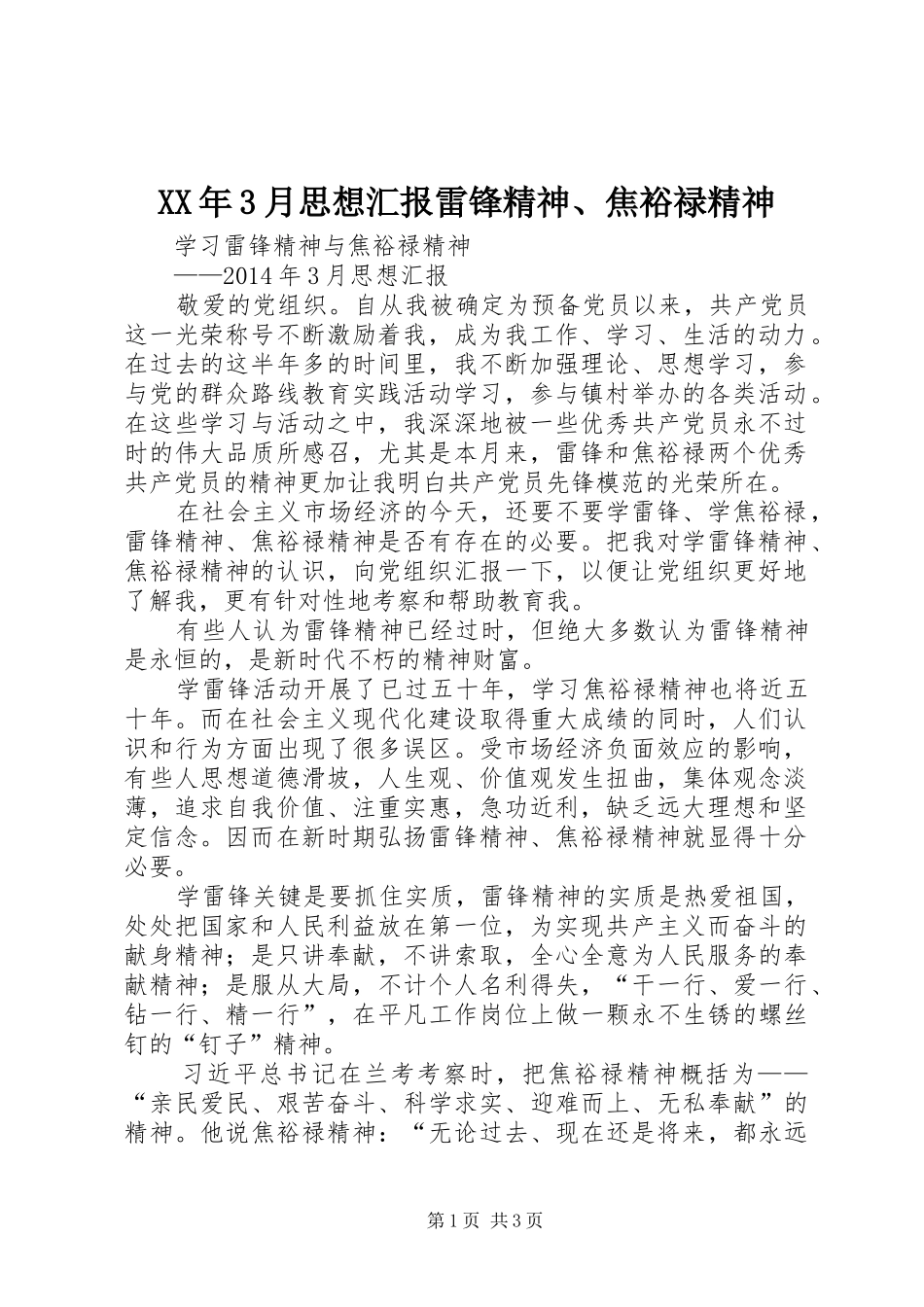 XX年3月思想汇报雷锋精神、焦裕禄精神

学习雷锋精神与焦裕禄精神

——2014年3月思想汇报

敬爱的党组织。自从我被确定为预备党员以来，共产党员这一光荣称号不断激励着我，成为我工作、学习、生活的动力。在过去的这半年多的时间里，我不断加强理论、思想学习，参与党的群众路线教育实践活动学习，参与镇村举办的各类活动。在这些学习与活动之中，我深深地被一些优秀共产党员永不过时的伟大品质所感召，尤其是本月来，雷锋和焦裕禄两个优秀共产党员的精神更加让我明白共产党员先锋模范的光荣所在。

在社会主义市场经济的今天，还要不要学雷锋、学焦裕禄，雷锋精神、焦裕禄精神是否有存在的必要。把我对学雷锋精神、焦裕禄精神的认识，向党组织汇报一下，以便让党组织更好地了解我，更有针对性地考察和帮助教育我。

有些人认为雷锋精神已经过时，但绝大多数认为雷锋精神是永恒的，是新时代不朽的精神财富。

学雷锋活动开展了已过五十年，学习焦裕禄精神也将近五十年。而在社会主义现代化建设取得重大成绩的同时，人们认识和行为方面出现了很多误区。受市场经济负面效应的影响，有些人思想道德滑坡，人生观、价值观发生扭曲，集体观念淡薄，追求自我价值、注重实惠，急功近利，缺乏远大理想和坚定信念。因而在新时期弘扬雷锋精神、焦裕禄精神就显得十分必要。

学雷锋关键是要抓住实质，雷锋精神的实质是热爱祖国，处处把国家和人民利益放在第一位，为实现共产主义而奋斗的献身精神；是只讲奉献，不讲索取，全心全意为人民服务的奉献精神；是服从大局，不计个人名利得失，“干一行、爱一行、钻一行、精一行”，在平凡工作岗位上做一颗永不生锈的螺丝钉的“钉子”精神。

习近平总书记在兰考考察时，把焦裕禄精神概括为——“亲民爱民、艰苦奋斗、科学求实、迎难而上、无私奉献”的精神。他说焦裕禄精神：“无论过去、现在还是将来，都永远

第1页 共3页